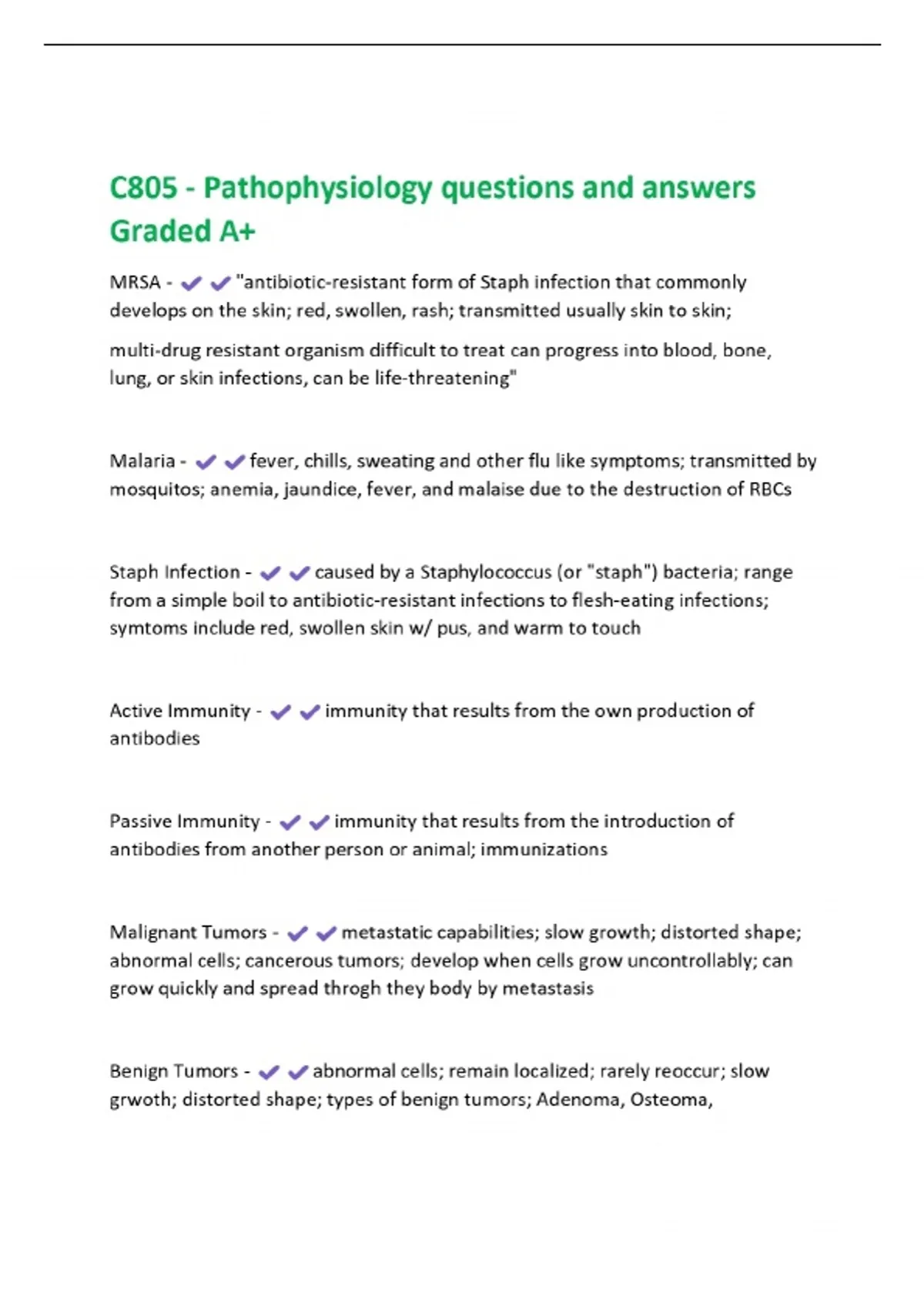 C805 - Pathophysiology questions and answers Graded A+

MRSA - ✔✔"antibiotic-resistant form of Staph infection that commonly develops on the skin; red, swollen, rash; transmitted usually skin to skin;

multi-drug resistant organism difficult to treat can progress into blood, bone, lung, or skin infections, can be life-threatening"

Malaria - ✔✔fever, chills, sweating and other flu like symptoms; transmitted by mosquitos; anemia, jaundice, fever, and malaise due to the destruction of RBCs

Staph Infection - ✔✔caused by a Staphylococcus (or "staph") bacteria; range from a simple boil to antibiotic-resistant infections to flesh-eating infections; symtoms include red, swollen skin w/ pus, and warm to touch

Active Immunity - ✔✔immunity that results from the own production of antibodies

Passive Immunity - ✔✔immunity that results from the introduction of antibodies from another person or animal; immunizations

Malignant Tumors - ✔✔metastatic capabilities; slow growth; distorted shape; abnormal cells; cancerous tumors; develop when cells grow uncontrollably; can grow quickly and spread throgh they body by metastasis

Benign Tumors - ✔✔abnormal cells; remain localized; rarely reoccur; slow grwoth; distorted shape; types of benign tumors; Adenoma, Osteoma,